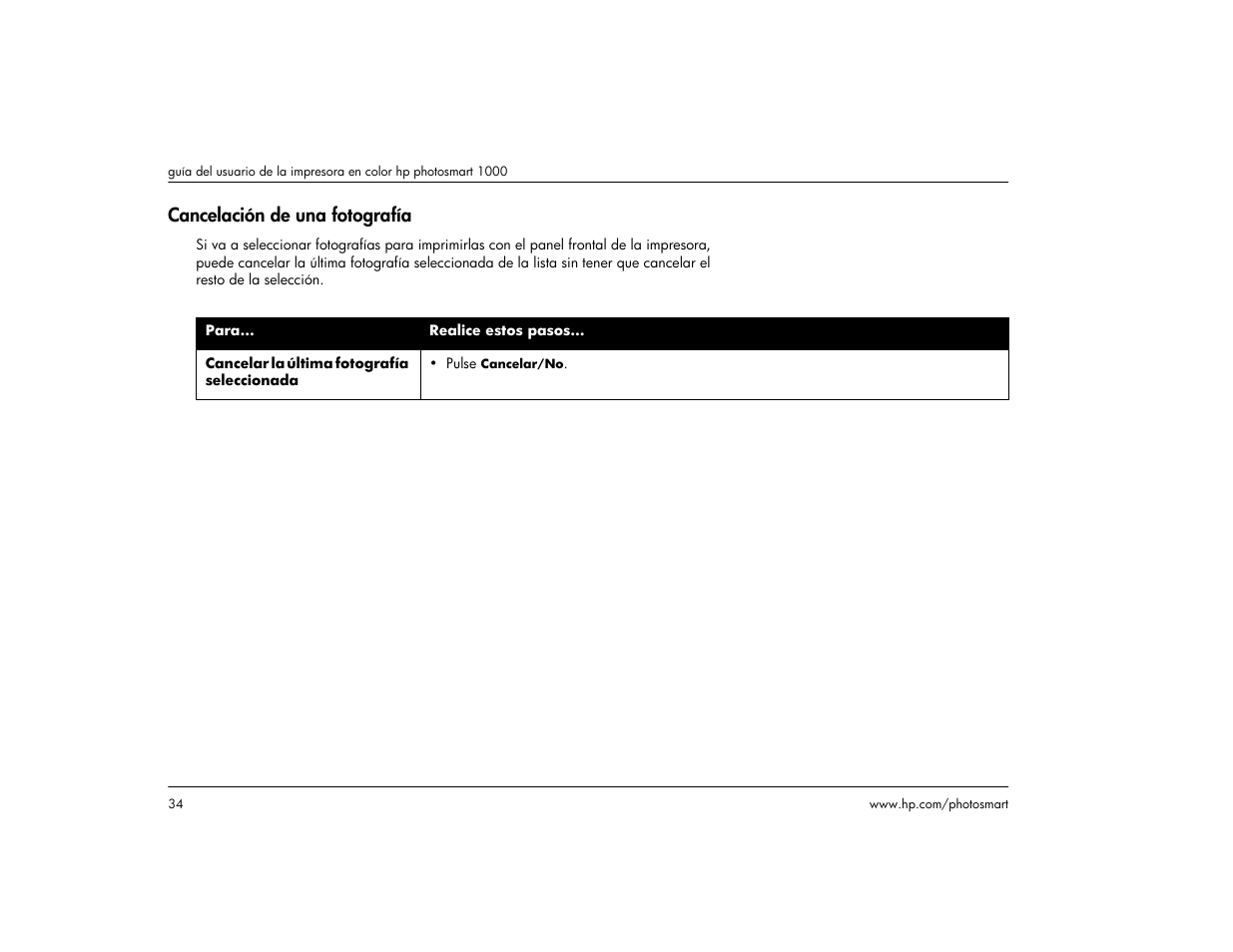 guía del usuario de la impresora en color hp photosmart 1000

Cancelación de una fotografía

Si va a seleccionar fotografías para imprimirlas con el panel frontal de la impresora, puede cancelar la última fotografía seleccionada de la lista sin tener que cancelar el resto de la selección.

| Para... | Realice estos pasos... |
|---|---|
| Cancelar la última fotografía seleccionada | • Pulse Cancelar/No. |

34

www.hp.com/photosmart